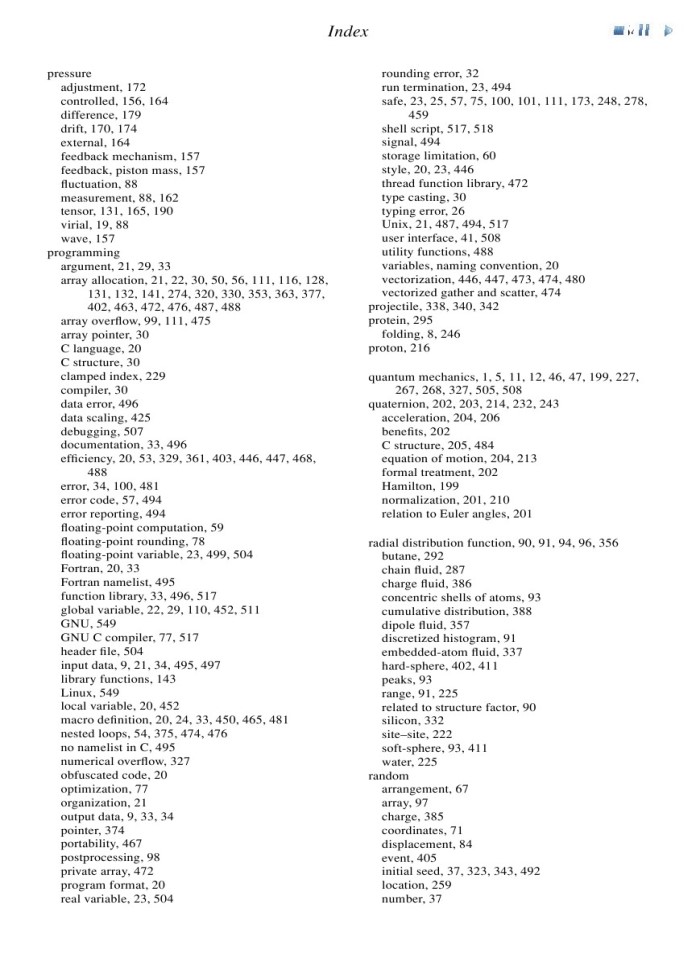 Index

pressure
adjustment, 172
controlled, 156, 164
difference, 179
drift, 170, 174
external, 164
feedback mechanism, 157
feedback, piston mass, 157
fluctuation, 88
measurement, 88, 162
tensor, 131, 165, 190
virial, 19, 88
wave, 157
programming
argument, 21, 29, 33
array allocation, 21, 22, 30, 50, 56, 111, 116, 128, 131, 132, 141, 274, 320, 330, 353, 363, 377, 402, 463, 472, 476, 487, 488
array overflow, 99, 111, 475
array pointer, 30
C language, 20
C structure, 30
clamped index, 229
compiler, 30
data error, 496
data scaling, 425
debugging, 507
documentation, 33, 496
efficiency, 20, 53, 329, 361, 403, 446, 447, 468, 488
error, 34, 100, 481
error code, 57, 494
error reporting, 494
floating-point computation, 59
floating-point rounding, 78
floating-point variable, 23, 499, 504
Fortran, 20, 33
Fortran namelist, 495
function library, 33, 496, 517
global variable, 22, 29, 110, 452, 511
GNU, 549
GNU C compiler, 77, 517
header file, 504
input data, 9, 21, 34, 495, 497
library functions, 143
Linux, 549
local variable, 20, 452
macro definition, 20, 24, 33, 450, 465, 481
nested loops, 54, 375, 474, 476
no namelist in C, 495
numerical overflow, 327
obfuscated code, 20
optimization, 77
organization, 21
output data, 9, 33, 34
pointer, 374
portability, 467
postprocessing, 98
private array, 472
program format, 20
real variable, 23, 504
rounding error, 32
run termination, 23, 494
safe, 23, 25, 57, 75, 100, 101, 111, 173, 248, 278, 459
shell script, 517, 518
signal, 494
storage limitation, 60
style, 20, 23, 446
thread function library, 472
type casting, 30
typing error, 26
Unix, 21, 487, 494, 517
user interface, 41, 508
utility functions, 488
variables, naming convention, 20
vectorization, 446, 447, 473, 474, 480
vectorized gather and scatter, 474
projectile, 338, 340, 342
protein, 295
folding, 8, 246
proton, 216

quantum mechanics, 1, 5, 11, 12, 46, 47, 199, 227, 267, 268, 327, 505, 508
quaternion, 202, 203, 214, 232, 243
acceleration, 204, 206
benefits, 202
C structure, 205, 484
equation of motion, 204, 213
formal treatment, 202
Hamilton, 199
normalization, 201, 210
relation to Euler angles, 201

radial distribution function, 90, 91, 94, 96, 356
butane, 292
chain fluid, 287
charge fluid, 386
concentric shells of atoms, 93
cumulative distribution, 388
dipole fluid, 357
discretized histogram, 91
embedded-atom fluid, 337
hard-sphere, 402, 411
peaks, 93
range, 91, 225
related to structure factor, 90
silicon, 332
site–site, 222
soft-sphere, 93, 411
water, 225
random
arrangement, 67
array, 97
charge, 385
coordinates, 71
displacement, 84
event, 405
initial seed, 37, 323, 343, 492
location, 259
number, 37